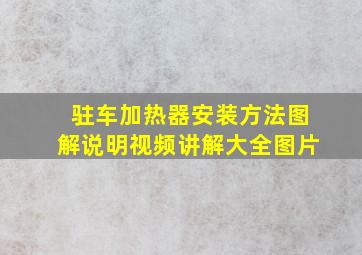 驻车加热器安装方法图解说明视频讲解大全图片